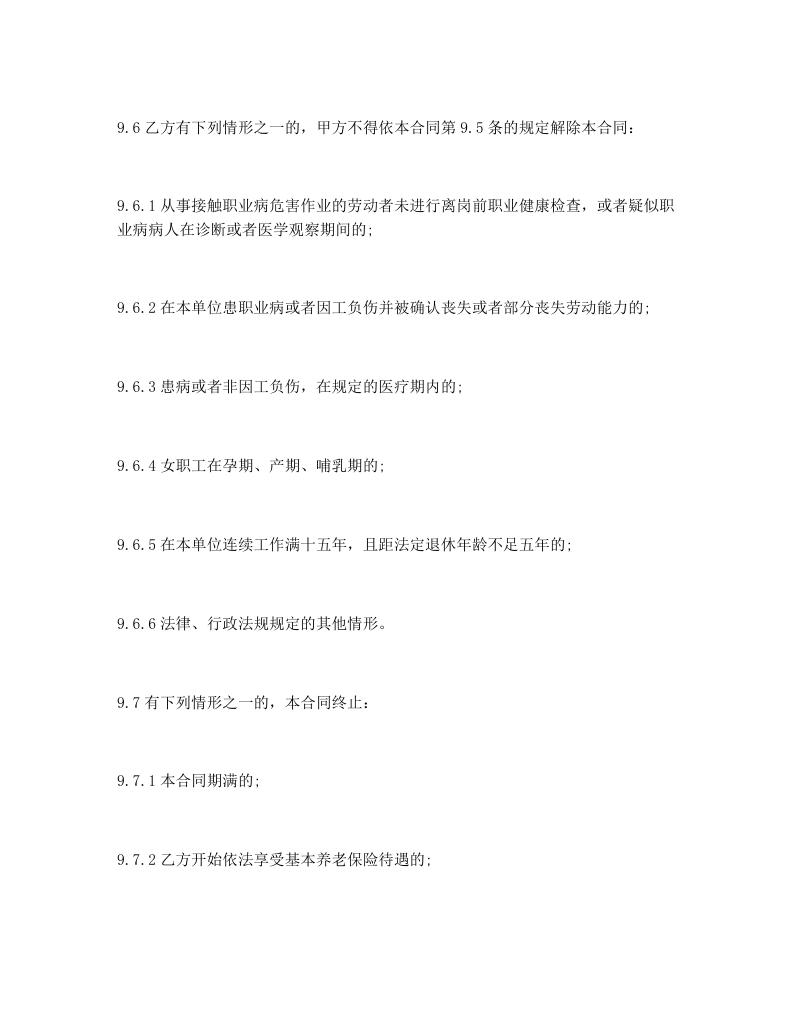 9.6 乙方有下列情形之一的，甲方不得依本合同第 9.5 条的规定解除本合同：

9.6.1 从事接触职业病危害作业的劳动者未进行离岗前职业健康检查，或者疑似职业病病人在诊断或者医学观察期间的;

9.6.2 在本单位患职业病或者因工负伤并被确认丧失或者部分丧失劳动能力的;

9.6.3 患病或者非因工负伤，在规定的医疗期内的;

9.6.4 女职工在孕期、产期、哺乳期的;

9.6.5 在本单位连续工作满十五年，且距法定退休年龄不足五年的;

9.6.6 法律、行政法规规定的其他情形。

9.7 有下列情形之一的，本合同终止：

9.7.1 本合同期满的;

9.7.2 乙方开始依法享受基本养老保险待遇的;